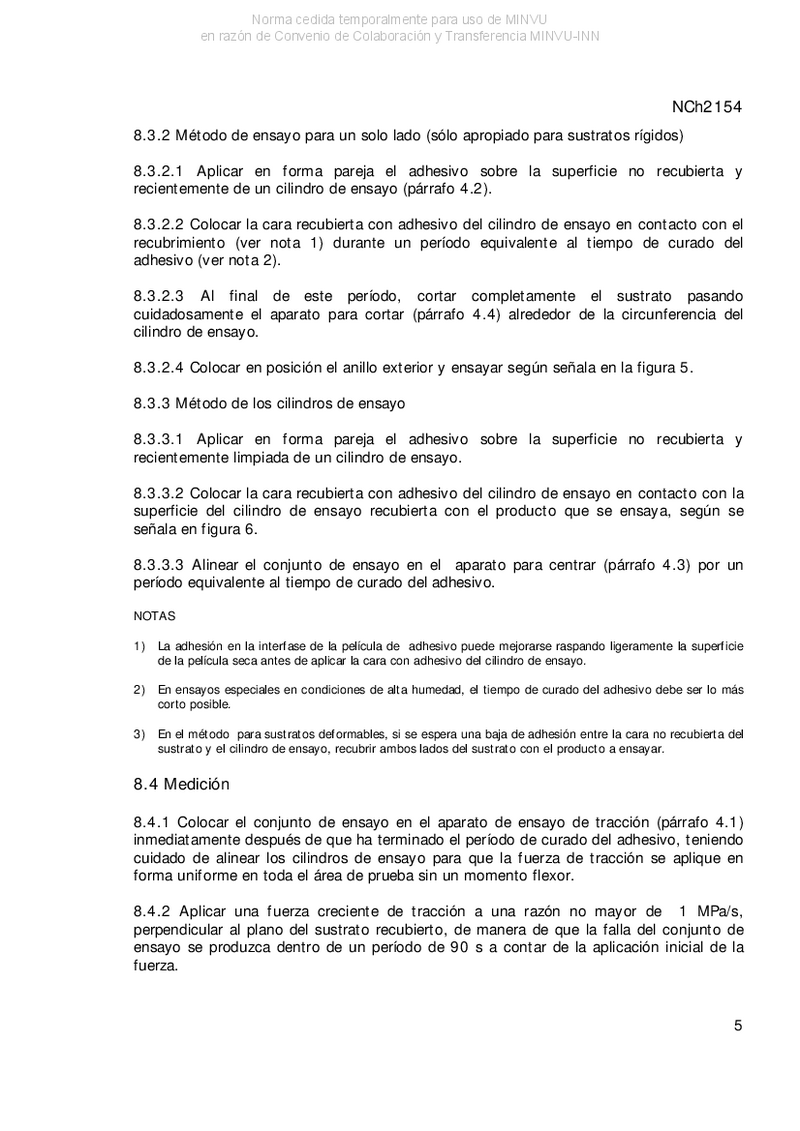 Norma cedida temporalmente para uso de MINVU
en razón de Convenio de Colaboración y Transferencia MINVU-INN

NCh2154

8.3.2 Método de ensayo para un solo lado (sólo apropiado para sustratos rígidos)

8.3.2.1 Aplicar en forma pareja el adhesivo sobre la superficie no recubierta y recientemente de un cilindro de ensayo (párrafo 4.2).

8.3.2.2 Colocar la cara recubierta con adhesivo del cilindro de ensayo en contacto con el recubrimiento (ver nota 1) durante un período equivalente al tiempo de curado del adhesivo (ver nota 2).

8.3.2.3 Al final de este período, cortar completamente el sustrato pasando cuidadosamente el aparato para cortar (párrafo 4.4) alrededor de la circunferencia del cilindro de ensayo.

8.3.2.4 Colocar en posición el anillo exterior y ensayar según señala en la figura 5.

8.3.3 Método de los cilindros de ensayo

8.3.3.1 Aplicar en forma pareja el adhesivo sobre la superficie no recubierta y recientemente limpiada de un cilindro de ensayo.

8.3.3.2 Colocar la cara recubierta con adhesivo del cilindro de ensayo en contacto con la superficie del cilindro de ensayo recubierta con el producto que se ensaya, según se señala en figura 6.

8.3.3.3 Alinear el conjunto de ensayo en el aparato para centrar (párrafo 4.3) por un período equivalente al tiempo de curado del adhesivo.

NOTAS

1) La adhesión en la interfase de la película de adhesivo puede mejorarse raspando ligeramente la superficie de la película seca antes de aplicar la cara con adhesivo del cilindro de ensayo.

2) En ensayos especiales en condiciones de alta humedad, el tiempo de curado del adhesivo debe ser lo más corto posible.

3) En el método para sustratos deformables, si se espera una baja de adhesión entre la cara no recubierta del sustrato y el cilindro de ensayo, recubrir ambos lados del sustrato con el producto a ensayar.

8.4 Medición

8.4.1 Colocar el conjunto de ensayo en el aparato de ensayo de tracción (párrafo 4.1) inmediatamente después de que ha terminado el período de curado del adhesivo, teniendo cuidado de alinear los cilindros de ensayo para que la fuerza de tracción se aplique en forma uniforme en toda el área de prueba sin un momento flexor.

8.4.2 Aplicar una fuerza creciente de tracción a una razón no mayor de 1 MPa/s, perpendicular al plano del sustrato recubierto, de manera de que la falla del conjunto de ensayo se produzca dentro de un período de 90 s a contar de la aplicación inicial de la fuerza.

5